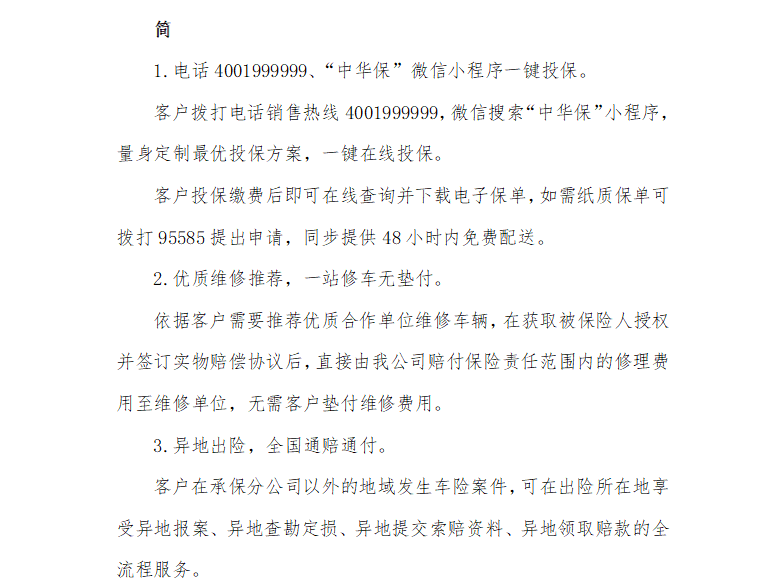 简

1.电话4001999999、“中华保”微信小程序一键投保。

客户拨打电话销售热线4001999999,微信搜索“中华保”小程序,量身定制最优投保方案,一键在线投保。

客户投保缴费后即可在线查询并下载电子保单,如需纸质保单可拨打95585提出申请,同步提供48小时内免费配送。

2.优质维修推荐,一站修车无垫付。

依据客户需要推荐优质合作单位维修车辆,在获取被保险人授权并签订实物赔偿协议后,直接由我公司赔付保险责任范围内的修理费用至维修单位,无需客户垫付维修费用。

3.异地出险,全国通赔通付。

客户在承保分公司以外的地域发生车险案件,可在出险所在地享受异地报案、异地查勘定损、异地提交索赔资料、异地领取赔款的全流程服务。